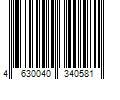 4 630040 340581